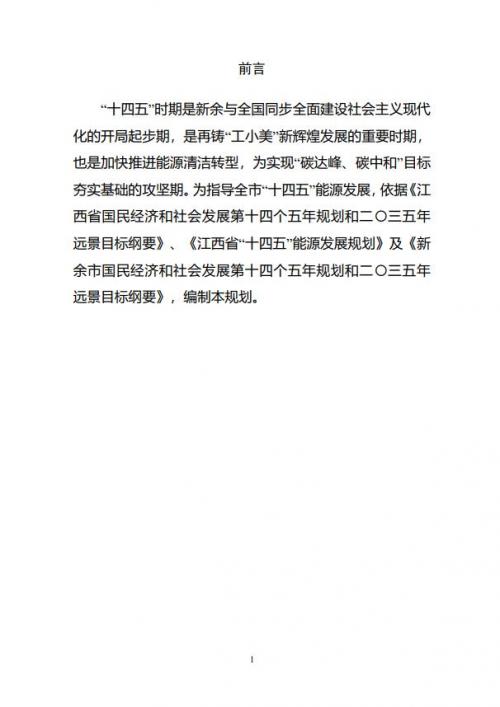 前言

“十四五”时期是新余与全国同步全面建设社会主义现代化的开局起步期，是再铸“工小美”新辉煌发展的重要时期，也是加快推进能源清洁转型，为实现“碳达峰、碳中和”目标夯实基础的攻坚期。为指导全市“十四五”能源发展，依据《江西省国民经济和社会发展第十四个五年规划和二〇三五年远景目标纲要》、《江西省“十四五”能源发展规划》及《新余市国民经济和社会发展第十四个五年规划和二〇三五年远景目标纲要》，编制本规划。

I